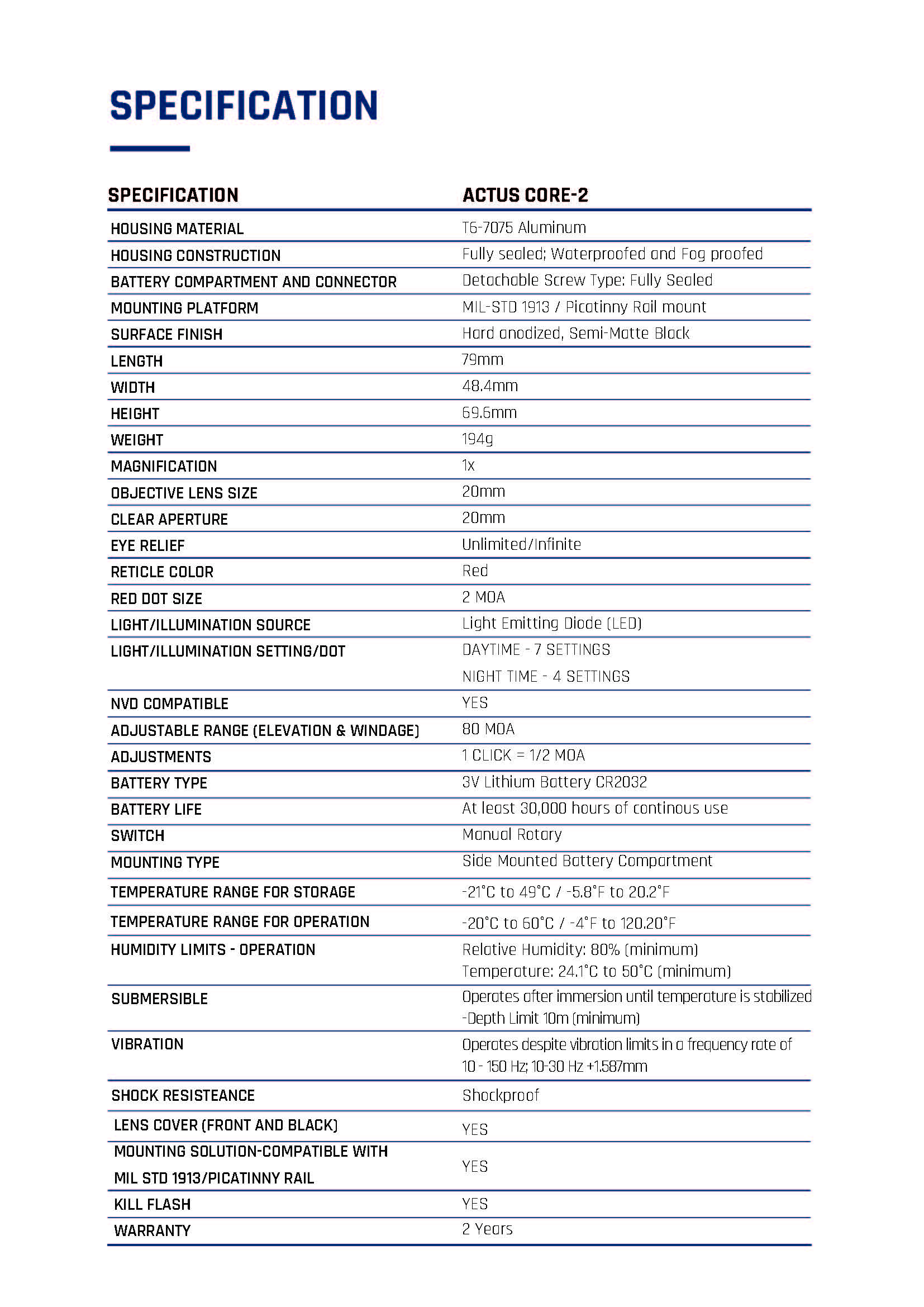 SPECIFICATION

| SPECIFICATION | ACTUS CORE-2 |
|---|---|
| HOUSING MATERIAL | T6-7075 Aluminum |
| HOUSING CONSTRUCTION | Fully sealed; Waterproofed and Fog proofed |
| BATTERY COMPARTMENT AND CONNECTOR | Detachable Screw Type: Fully Sealed |
| MOUNTING PLATFORM | MIL-STD 1913 / Picatinny Rail mount |
| SURFACE FINISH | Hard anodized, Semi-Matte Black |
| LENGTH | 79mm |
| WIDTH | 48.4mm |
| HEIGHT | 69.6mm |
| WEIGHT | 194g |
| MAGNIFICATION | 1x |
| OBJECTIVE LENS SIZE | 20mm |
| CLEAR APERTURE | 20mm |
| EYE RELIEF | Unlimited/Infinite |
| RETICLE COLOR | Red |
| RED DOT SIZE | 2 MOA |
| LIGHT/ILLUMINATION SOURCE | Light Emitting Diode (LED) |
| LIGHT/ILLUMINATION SETTING/DOT | DAYTIME - 7 SETTINGS NIGHT TIME - 4 SETTINGS |
| NVD COMPATIBLE | YES |
| ADJUSTABLE RANGE (ELEVATION & WINDAGE) | 80 MOA |
| ADJUSTMENTS | 1 CLICK = 1/2 MOA |
| BATTERY TYPE | 3V Lithium Battery CR2032 |
| BATTERY LIFE | At least 30,000 hours of continous use |
| SWITCH | Manual Rotary |
| MOUNTING TYPE | Side Mounted Battery Compartment |
| TEMPERATURE RANGE FOR STORAGE | -21°C to 49°C / -5.8°F to 20.2°F |
| TEMPERATURE RANGE FOR OPERATION | -20°C to 60°C / -4°F to 120.20°F |
| HUMIDITY LIMITS - OPERATION | Relative Humidity: 80% (minimum) Temperature: 24.1°C to 50°C (minimum) |
| SUBMERSIBLE | Operates after immersion until temperature is stabilized -Depth Limit 10m (minimum) |
| VIBRATION | Operates despite vibration limits in a frequency rate of 10 - 150 Hz; 10-30 Hz +1.587mm |
| SHOCK RESISTEANCE | Shockproof |
| LENS COVER (FRONT AND BLACK) | YES |
| MOUNTING SOLUTION-COMPATIBLE WITH MIL STD 1913/PICATINNY RAIL | YES |
| KILL FLASH | YES |
| WARRANTY | 2 Years |